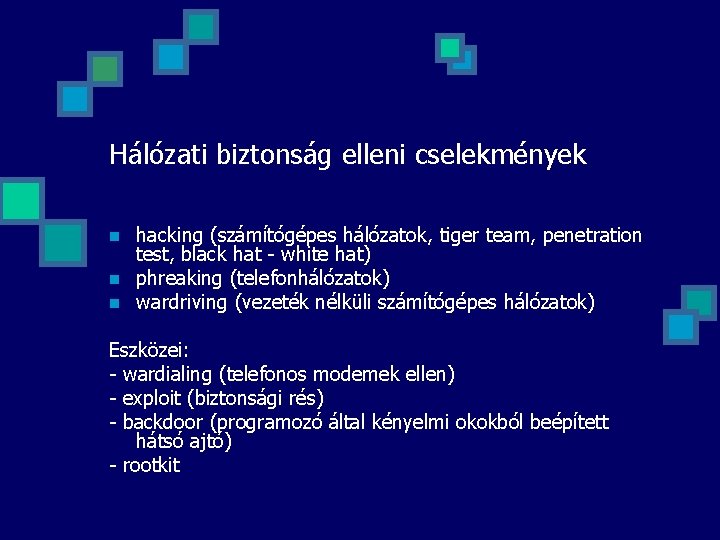 Hálózati biztonság elleni cselekmények

• hacking (számítógépes hálózatok, tiger team, penetration test, black hat - white hat)
• phreaking (telefonhálózatok)
• wardriving (vezeték nélküli számítógépes hálózatok)

Eszközei:
- wardialing (telefonos modemek ellen)
- exploit (biztonsági rés)
- backdoor (programozó által kényelmi okokból beépített hátsó ajtó)
- rootkit